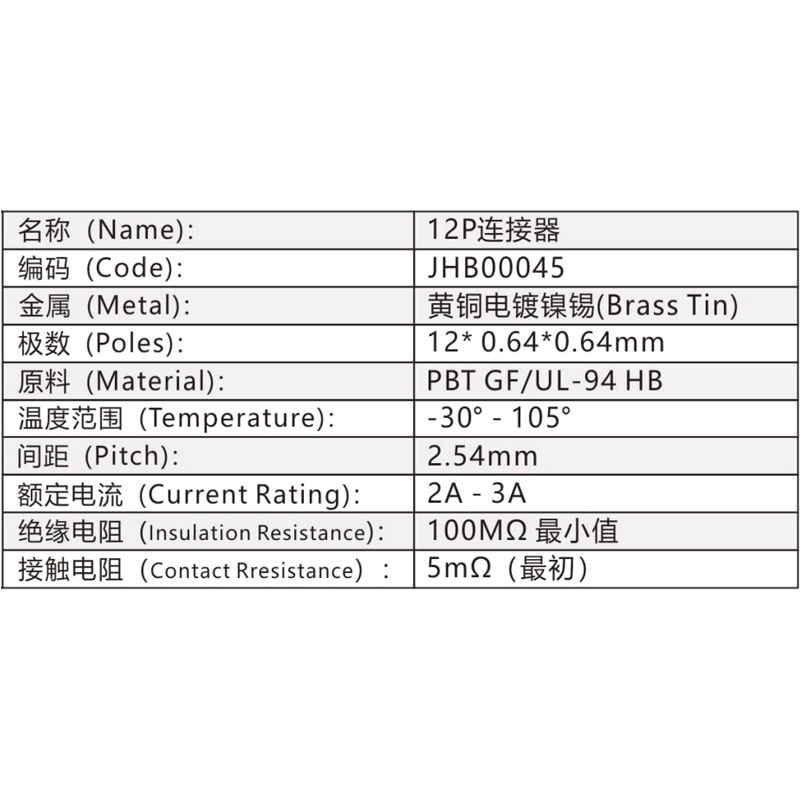 | 名称（Name): | 12P连接器 |
|---|---|
| 编码（Code): | JHB00045 |
| 金属（Metal): | 黄铜电镀镍锡(Brass Tin) |
| 极数（Poles): | 12* 0.64*0.64mm |
| 原料（Material): | PBT GF/UL-94 HB |
| 温度范围（Temperature): | -30° - 105° |
| 间距（Pitch): | 2.54mm |
| 额定电流（Current Rating): | 2A - 3A |
| 绝缘电阻（Insulation Resistance): | 100MΩ 最小值 |
| 接触电阻（Contact Rresistance）： | 5mΩ（最初） |